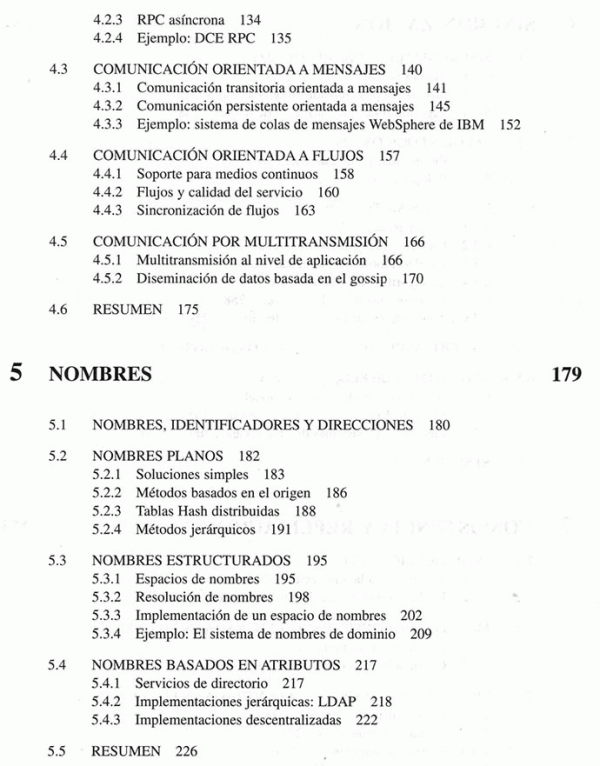 4.2.3 RPC asíncrona 134
4.2.4 Ejemplo: DCE RPC 135

4.3 COMUNICACIÓN ORIENTADA A MENSAJES 140
4.3.1 Comunicación transitoria orientada a mensajes 141
4.3.2 Comunicación persistente orientada a mensajes 145
4.3.3 Ejemplo: sistema de colas de mensajes WebSphere de IBM 152

4.4 COMUNICACIÓN ORIENTADA A FLUJOS 157
4.4.1 Soporte para medios continuos 158
4.4.2 Flujos y calidad del servicio 160
4.4.3 Sincronización de flujos 163

4.5 COMUNICACIÓN POR MULTITRANSMISIÓN 166
4.5.1 Multitransmisión al nivel de aplicación 166
4.5.2 Diseminación de datos basada en el gossip 170

4.6 RESUMEN 175

5 NOMBRES 179

5.1 NOMBRES, IDENTIFICADORES Y DIRECCIONES 180

5.2 NOMBRES PLANOS 182
5.2.1 Soluciones simples 183
5.2.2 Métodos basados en el origen 186
5.2.3 Tablas Hash distribuidas 188
5.2.4 Métodos jerárquicos 191

5.3 NOMBRES ESTRUCTURADOS 195
5.3.1 Espacios de nombres 195
5.3.2 Resolución de nombres 198
5.3.3 Implementación de un espacio de nombres 202
5.3.4 Ejemplo: El sistema de nombres de dominio 209

5.4 NOMBRES BASADOS EN ATRIBUTOS 217
5.4.1 Servicios de directorio 217
5.4.2 Implementaciones jerárquicas: LDAP 218
5.4.3 Implementaciones descentralizadas 222

5.5 RESUMEN 226